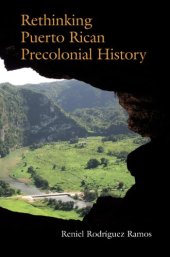 Rethinking
Puerto Rican
Precolonial History

Reniel Rodríguez Ramos